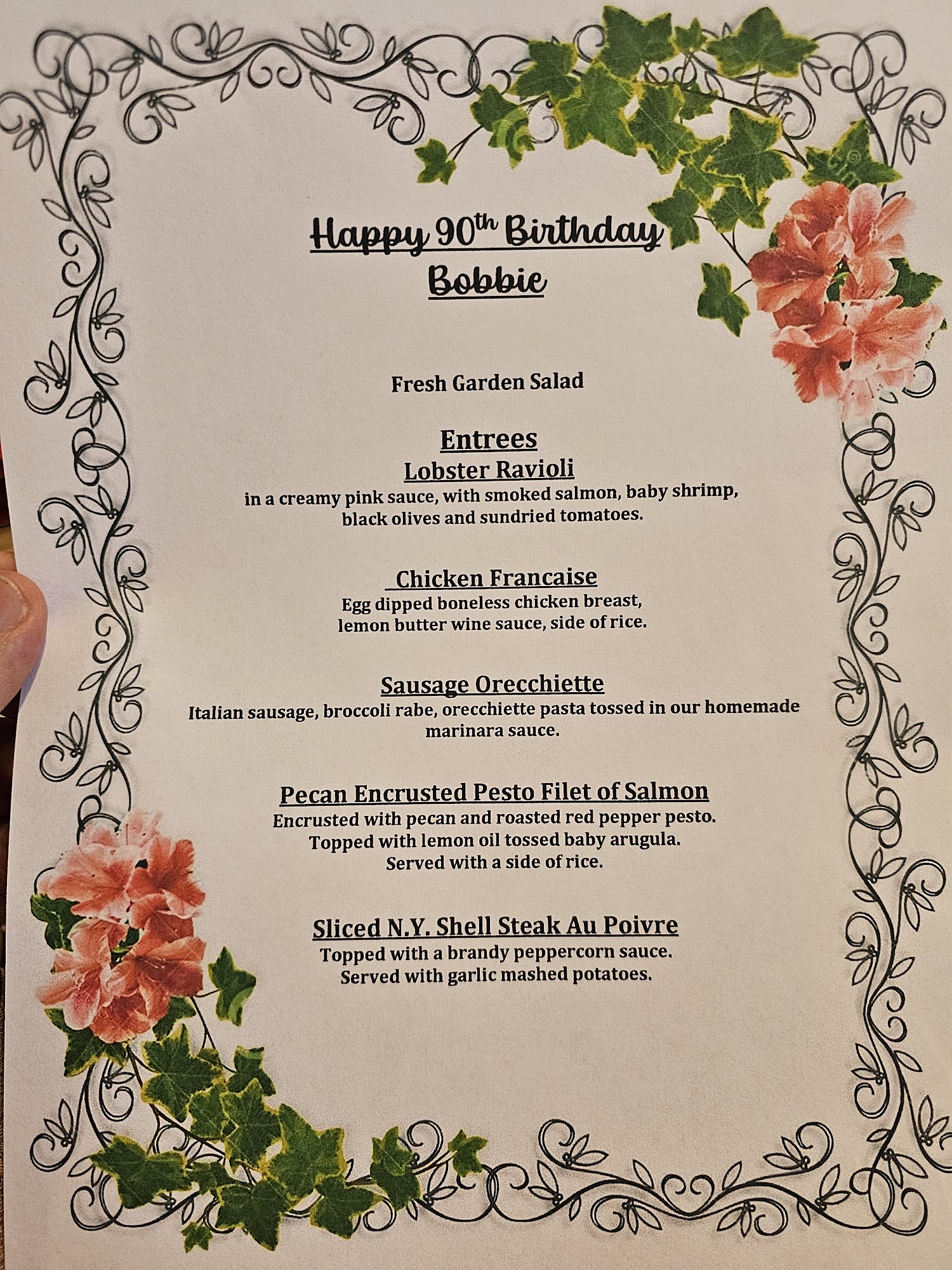 Happy 90th Birthday
Bobbie

Fresh Garden Salad

Entrees
Lobster Ravioli
in a creamy pink sauce, with smoked salmon, baby shrimp, black olives and sundried tomatoes.

Chicken Francaise
Egg dipped boneless chicken breast, lemon butter wine sauce, side of rice.

Sausage Orecchiette
Italian sausage, broccoli rabe, orecchiette pasta tossed in our homemade marinara sauce.

Pecan Encrusted Pesto Filet of Salmon
Encrusted with pecan and roasted red pepper pesto.
Topped with lemon oil tossed baby arugula.
Served with a side of rice.

Sliced N.Y. Shell Steak Au Poivre
Topped with a brandy peppercorn sauce.
Served with garlic mashed potatoes.